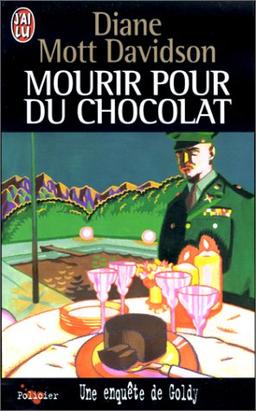 J'AI LU

Diane Mott Davidson

MOURIR POUR DU CHOCOLAT

Policier

Une enquête de Goldy